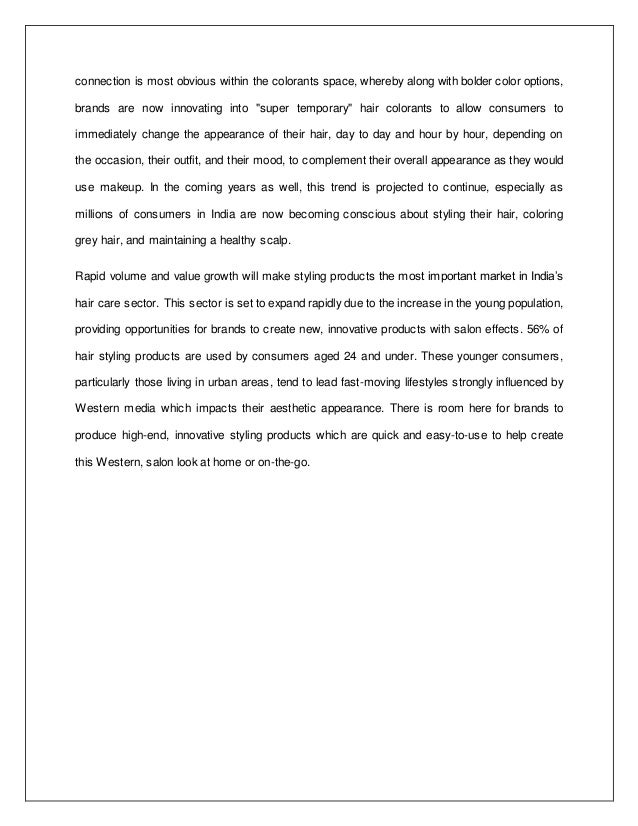 connection is most obvious within the colorants space, whereby along with bolder color options, brands are now innovating into "super temporary" hair colorants to allow consumers to immediately change the appearance of their hair, day to day and hour by hour, depending on the occasion, their outfit, and their mood, to complement their overall appearance as they would use makeup. In the coming years as well, this trend is projected to continue, especially as millions of consumers in India are now becoming conscious about styling their hair, coloring grey hair, and maintaining a healthy scalp.

Rapid volume and value growth will make styling products the most important market in India's hair care sector. This sector is set to expand rapidly due to the increase in the young population, providing opportunities for brands to create new, innovative products with salon effects. 56% of hair styling products are used by consumers aged 24 and under. These younger consumers, particularly those living in urban areas, tend to lead fast-moving lifestyles strongly influenced by Western media which impacts their aesthetic appearance. There is room here for brands to produce high-end, innovative styling products which are quick and easy-to-use to help create this Western, salon look at home or on-the-go.